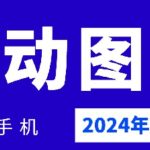 动图

手机

2024年